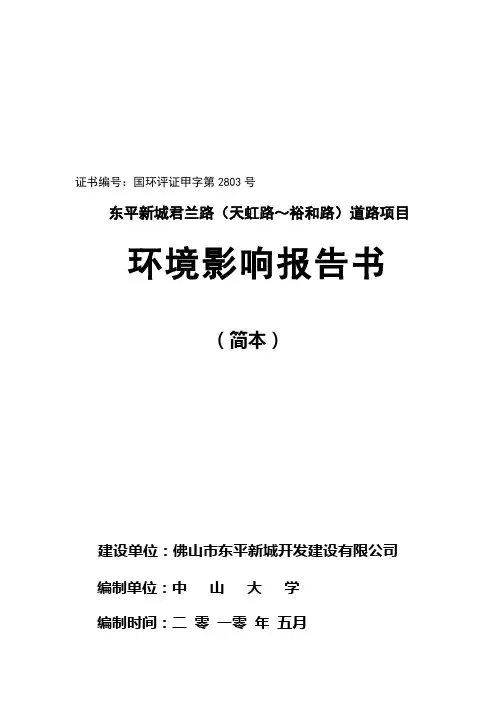 证书编号：国环评证甲字第2803号

东平新城君兰路（天虹路～裕和路）道路项目

环境影响报告书

（简本）

建设单位：佛山市东平新城开发建设有限公司

编制单位：中 山 大 学

编制时间：二 零 一零 年 五月